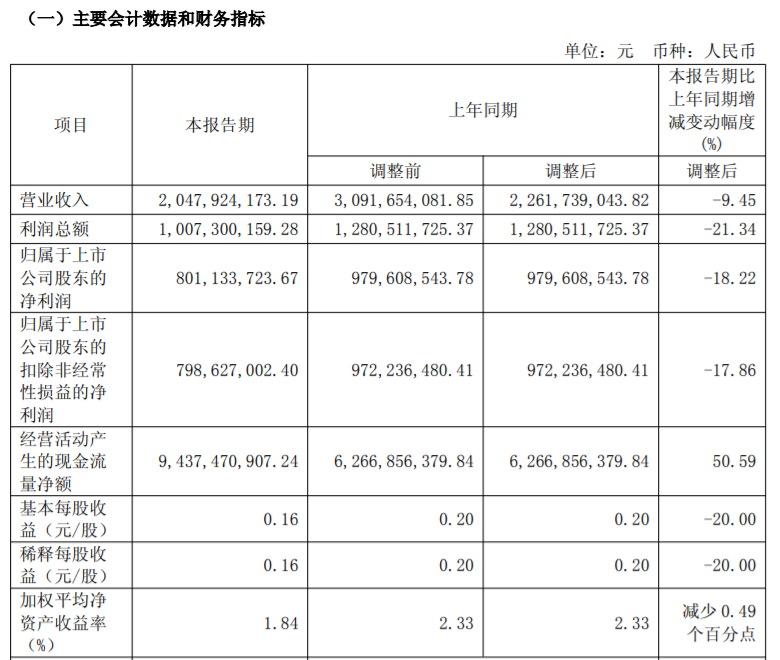 （一）主要会计数据和财务指标

单位：元 币种：人民币

| 项目 | 本报告期 | 上年同期 | | 本报告期比上年同期增减变动幅度(%) |
|---|---|---|---|---|
| | | 调整前 | 调整后 | 调整后 |
| 营业收入 | 2,047,924,173.19 | 3,091,654,081.85 | 2,261,739,043.82 | -9.45 |
| 利润总额 | 1,007,300,159.28 | 1,280,511,725.37 | 1,280,511,725.37 | -21.34 |
| 归属于上市公司股东的净利润 | 801,133,723.67 | 979,608,543.78 | 979,608,543.78 | -18.22 |
| 归属于上市公司股东的扣除非经常性损益的净利润 | 798,627,002.40 | 972,236,480.41 | 972,236,480.41 | -17.86 |
| 经营活动产生的现金流量净额 | 9,437,470,907.24 | 6,266,856,379.84 | 6,266,856,379.84 | 50.59 |
| 基本每股收益（元/股） | 0.16 | 0.20 | 0.20 | -20.00 |
| 稀释每股收益（元/股） | 0.16 | 0.20 | 0.20 | -20.00 |
| 加权平均净资产收益率（%） | 1.84 | 2.33 | 2.33 | 减少0.49个百分点 |